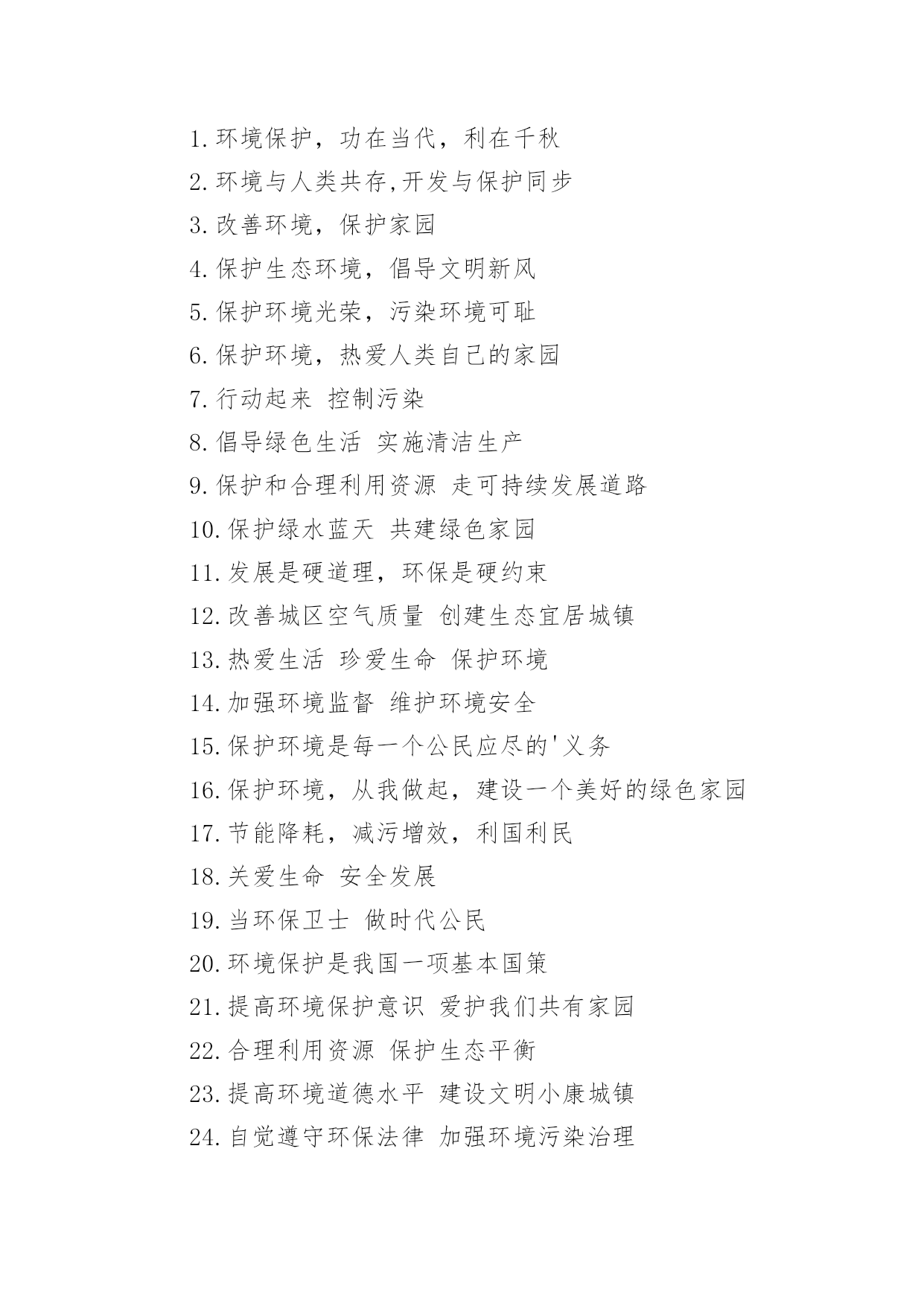 1.环境保护，功在当代，利在千秋

2.环境与人类共存,开发与保护同步

3.改善环境，保护家园

4.保护生态环境，倡导文明新风

5.保护环境光荣，污染环境可耻

6.保护环境，热爱人类自己的家园

7.行动起来 控制污染

8.倡导绿色生活 实施清洁生产

9.保护和合理利用资源 走可持续发展道路

10.保护绿水蓝天 共建绿色家园

11.发展是硬道理，环保是硬约束

12.改善城区空气质量 创建生态宜居城镇

13.热爱生活 珍爱生命 保护环境

14.加强环境监督 维护环境安全

15.保护环境是每一个公民应尽的'义务

16.保护环境，从我做起，建设一个美好的绿色家园

17.节能降耗，减污增效，利国利民

18.关爱生命 安全发展

19.当环保卫士 做时代公民

20.环境保护是我国一项基本国策

21.提高环境保护意识 爱护我们共有家园

22.合理利用资源 保护生态平衡

23.提高环境道德水平 建设文明小康城镇

24.自觉遵守环保法律 加强环境污染治理